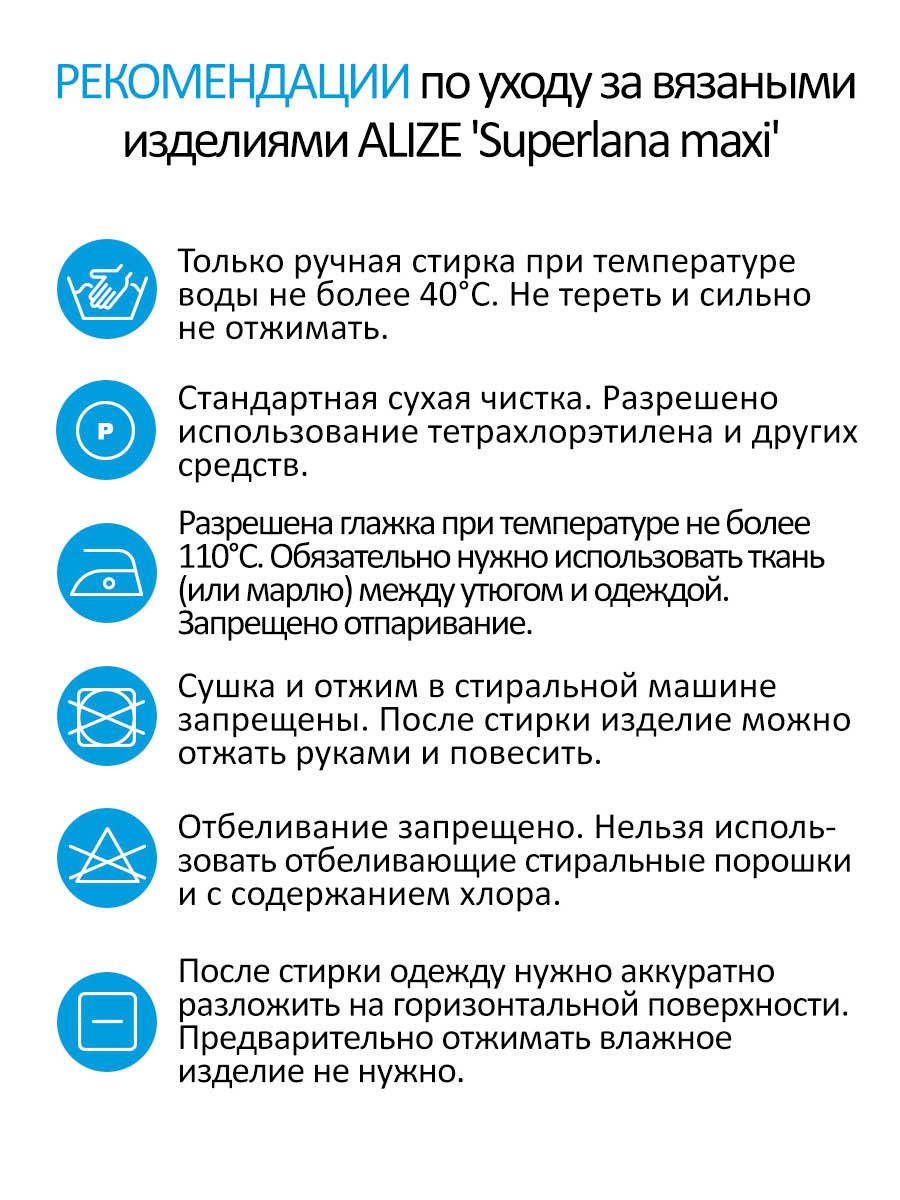 РЕКОМЕНДАЦИИ по уходу за вязаными изделиями ALIZE 'Superlana maxi'

Только ручная стирка при температуре воды не более 40°C. Не тереть и сильно не отжимать.

P

Стандартная сухая чистка. Разрешено использование тетрахлорэтилена и других средств.

Разрешена глажка при температуре не более 110°C. Обязательно нужно использовать ткань (или марлю) между утюгом и одеждой. Запрещено отпаривание.

Сушка и отжим в стиральной машине запрещены. После стирки изделие можно отжать руками и повесить.

Отбеливание запрещено. Нельзя использовать отбеливающие стиральные порошки и с содержанием хлора.

После стирки одежду нужно аккуратно разложить на горизонтальной поверхности. Предварительно отжимать влажное изделие не нужно.